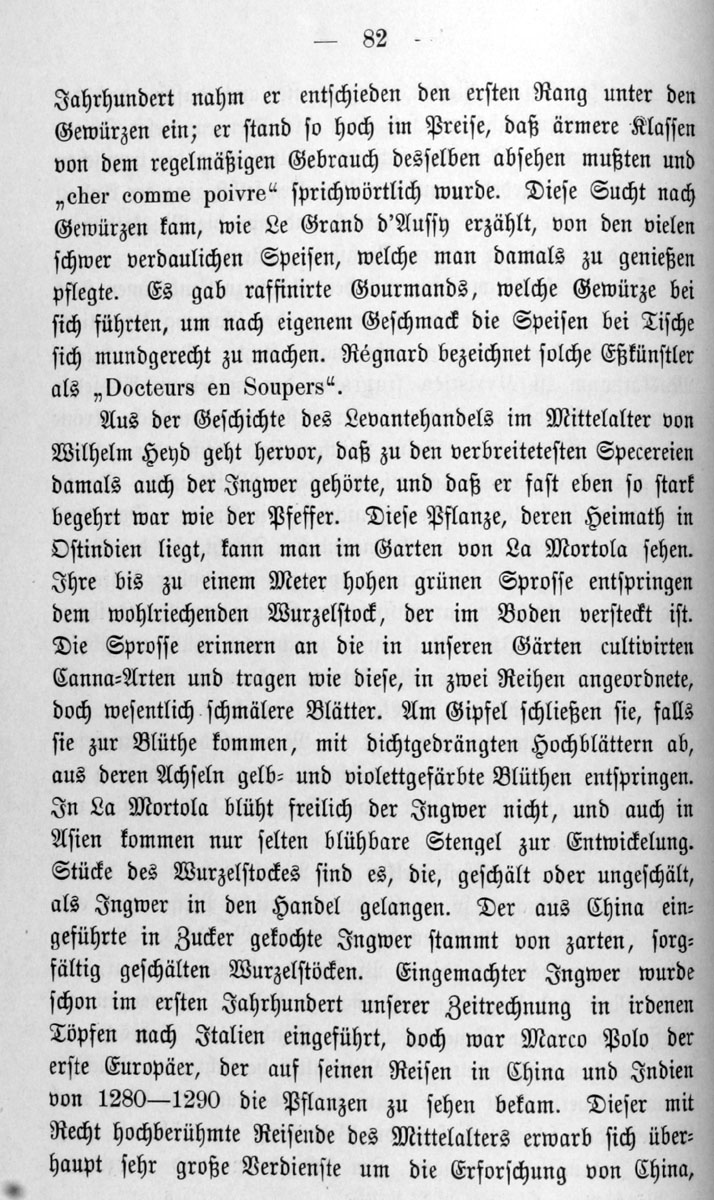 — 82 —

Jahrhundert nahm er entschieden den ersten Rang unter den Gewürzen ein; er stand so hoch im Preise, daß ärmere Klassen von dem regelmäßigen Gebrauch desselben absehen mußten und „cher comme poivre“ sprichwörtlich wurde. Diese Sucht nach Gewürzen kam, wie Le Grand d'Aussy erzählt, von den vielen schwer verdaulichen Speisen, welche man damals zu genießen pflegte. Es gab raffinirte Gourmands, welche Gewürze bei sich führten, um nach eigenem Geschmack die Speisen bei Tische sich mundgerecht zu machen. Régnard bezeichnet solche Eßkünstler als „Docteurs en Soupers“.

Aus der Geschichte des Levantehandels im Mittelalter von Wilhelm Heyd geht hervor, daß zu den verbreitetesten Specereien damals auch der Ingwer gehörte, und daß er fast eben so stark begehrt war wie der Pfeffer. Diese Pflanze, deren Heimath in Ostindien liegt, kann man im Garten von La Mortola sehen. Ihre bis zu einem Meter hohen grünen Sprosse entspringen dem wohlriechenden Wurzelstock, der im Boden versteckt ist. Die Sprosse erinnern an die in unseren Gärten cultivirten Canna-Arten und tragen wie diese, in zwei Reihen angeordnete, doch wesentlich schmälere Blätter. Am Gipfel schließen sie, falls sie zur Blüthe kommen, mit dichtgedrängten Hochblättern ab, aus deren Achseln gelb- und violettgefärbte Blüthen entspringen. In La Mortola blüht freilich der Ingwer nicht, und auch in Asien kommen nur selten blühbare Stengel zur Entwickelung. Stücke des Wurzelstockes sind es, die, geschält oder ungeschält, als Ingwer in den Handel gelangen. Der aus China eingeführte in Zucker gekochte Ingwer stammt von zarten, sorgfältig geschälten Wurzelstöcken. Eingemachter Ingwer wurde schon im ersten Jahrhundert unserer Zeitrechnung in irdenen Töpfen nach Italien eingeführt, doch war Marco Polo der erste Europäer, der auf seinen Reisen in China und Indien von 1280—1290 die Pflanzen zu sehen bekam. Dieser mit Recht hochberühmte Reisende des Mittelalters erwarb sich überhaupt sehr große Verdienste um die Erforschung von China,